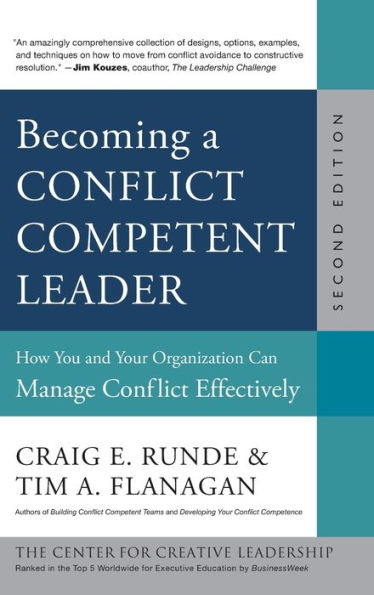 "An amazingly comprehensive collection of designs, options, examples, and techniques on how to move from conflict avoidance to constructive resolution." —Jim Kouzes, coauthor, The Leadership Challenge

Becoming a CONFLICT COMPETENT LEADER

SECOND EDITION

How You and Your Organization Can Manage Conflict Effectively

CRAIG E. RUNDE & TIM A. FLANAGAN

Authors of Building Conflict Competent Teams and Developing Your Conflict Competence

THE CENTER FOR CREATIVE LEADERSHIP
Ranked in the Top 5 Worldwide for Executive Education by BusinessWeek